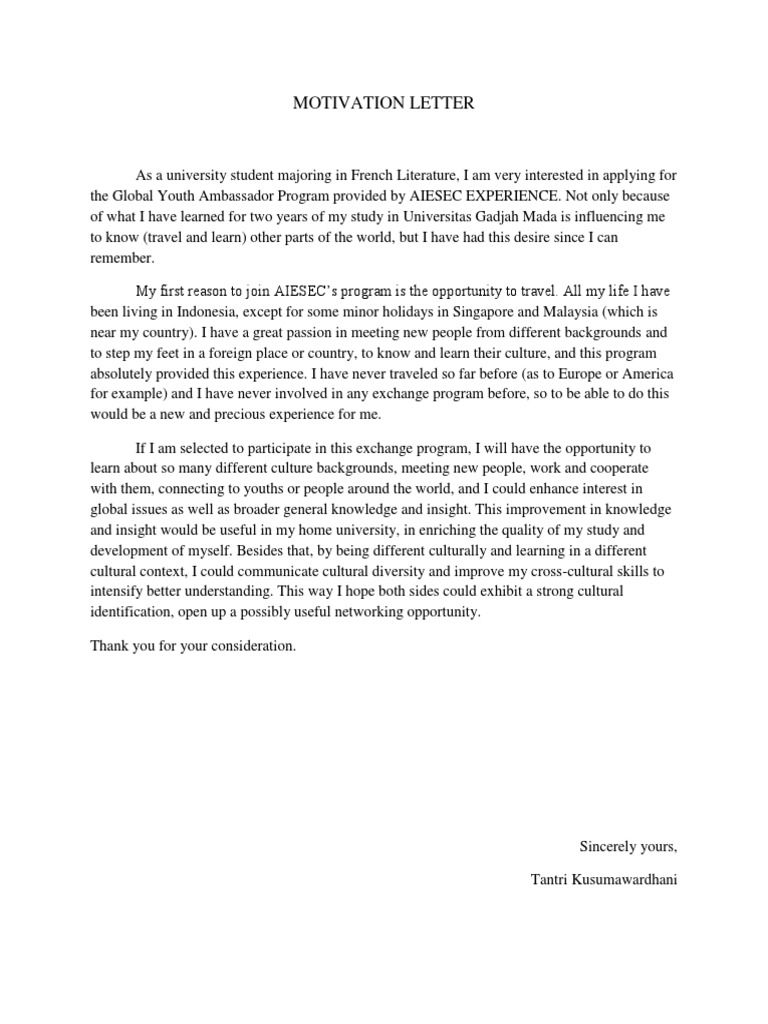 MOTIVATION LETTER

As a university student majoring in French Literature, I am very interested in applying for the Global Youth Ambassador Program provided by AIESEC EXPERIENCE. Not only because of what I have learned for two years of my study in Universitas Gadjah Mada is influencing me to know (travel and learn) other parts of the world, but I have had this desire since I can remember.

My first reason to join AIESEC's program is the opportunity to travel. All my life I have been living in Indonesia, except for some minor holidays in Singapore and Malaysia (which is near my country). I have a great passion in meeting new people from different backgrounds and to step my feet in a foreign place or country, to know and learn their culture, and this program absolutely provided this experience. I have never traveled so far before (as to Europe or America for example) and I have never involved in any exchange program before, so to be able to do this would be a new and precious experience for me.

If I am selected to participate in this exchange program, I will have the opportunity to learn about so many different culture backgrounds, meeting new people, work and cooperate with them, connecting to youths or people around the world, and I could enhance interest in global issues as well as broader general knowledge and insight. This improvement in knowledge and insight would be useful in my home university, in enriching the quality of my study and development of myself. Besides that, by being different culturally and learning in a different cultural context, I could communicate cultural diversity and improve my cross-cultural skills to intensify better understanding. This way I hope both sides could exhibit a strong cultural identification, open up a possibly useful networking opportunity.

Thank you for your consideration.

Sincerely yours,

Tantri Kusumawardhani